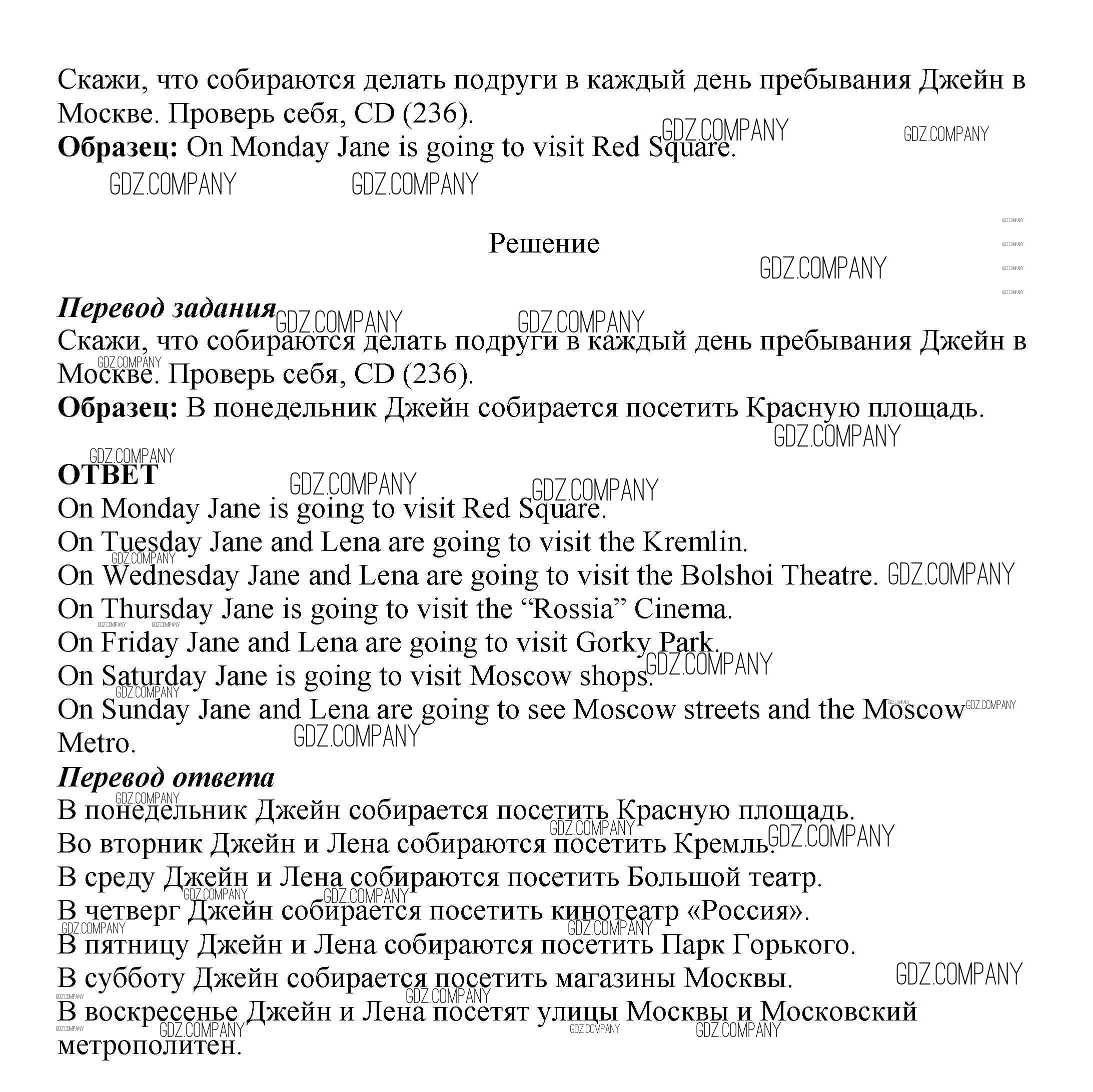 Скажи, что собираются делать подруги в каждый день пребывания Джейн в Москве. Проверь себя, CD (236).
**Образец:** On Monday Jane is going to visit Red Square.

GDZ.COMPANY

Решение

***Перевод задания***
Скажи, что собираются делать подруги в каждый день пребывания Джейн в Москве. Проверь себя, CD (236).
**Образец:** В понедельник Джейн собирается посетить Красную площадь.

**ОТВЕТ**
On Monday Jane is going to visit Red Square.
On Tuesday Jane and Lena are going to visit the Kremlin.
On Wednesday Jane and Lena are going to visit the Bolshoi Theatre.
On Thursday Jane is going to visit the “Rossia” Cinema.
On Friday Jane and Lena are going to visit Gorky Park.
On Saturday Jane is going to visit Moscow shops.
On Sunday Jane and Lena are going to see Moscow streets and the Moscow Metro.
***Перевод ответа***
В понедельник Джейн собирается посетить Красную площадь.
Во вторник Джейн и Лена собираются посетить Кремль.
В среду Джейн и Лена собираются посетить Большой театр.
В четверг Джейн собирается посетить кинотеатр «Россия».
В пятницу Джейн и Лена собираются посетить Парк Горького.
В субботу Джейн собирается посетить магазины Москвы.
В воскресенье Джейн и Лена посетят улицы Москвы и Московский метрополитен.